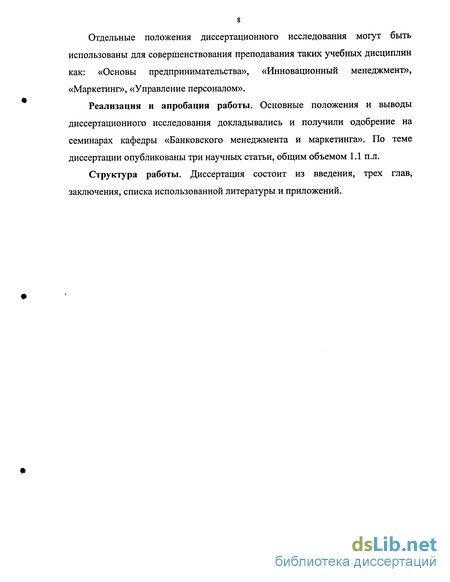 8

Отдельные положения диссертационного исследования могут быть использованы для совершенствования преподавания таких учебных дисциплин как: «Основы предпринимательства», «Инновационный менеджмент», «Маркетинг», «Управление персоналом».

Реализация и апробация работы. Основные положения и выводы диссертационного исследования докладывались и получили одобрение на семинарах кафедры «Банковского менеджмента и маркетинга». По теме диссертации опубликованы три научных статьи, общим объемом 1.1 п.л.

Структура работы. Диссертация состоит из введения, трех глав, заключения, списка использованной литературы и приложений.

dsLib.net
библиотека диссертаций